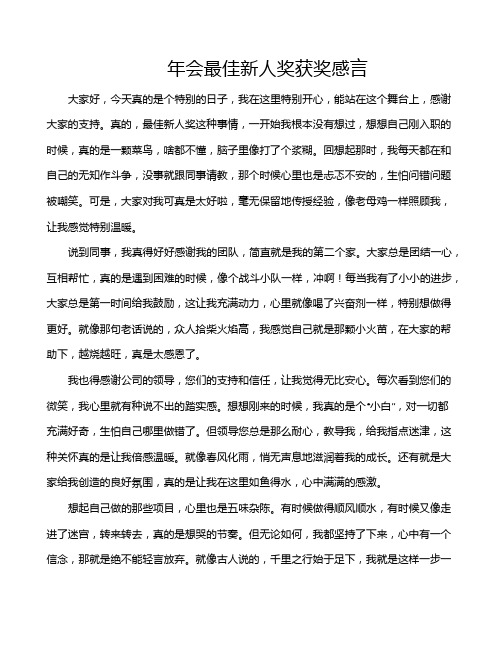 年会最佳新人奖获奖感言

大家好，今天真的是个特别的日子，我在这里特别开心，能站在这个舞台上，感谢大家的支持。真的，最佳新人奖这种事情，一开始我根本没有想过，想想自己刚入职的时候，真的是一颗菜鸟，啥都不懂，脑子里像打了个浆糊。回想起那时，我每天都在和自己的无知作斗争，没事就跟同事请教，那个时候心里也是忐忑不安的，生怕问错问题被嘲笑。可是，大家对我可真是太好啦，毫无保留地传授经验，像老母鸡一样照顾我，让我感觉特别温暖。

说到同事，我真得好好感谢我的团队，简直就是我的第二个家。大家总是团结一心，互相帮忙，真的是遇到困难的时候，像个战斗小队一样，冲啊！每当我有了小小的进步，大家总是第一时间给我鼓励，这让我充满动力，心里就像喝了兴奋剂一样，特别想做得更好。就像那句老话说的，众人拾柴火焰高，我感觉自己就是那颗小火苗，在大家的帮助下，越烧越旺，真是太感恩了。

我也得感谢公司的领导，您们的支持和信任，让我觉得无比安心。每次看到您们的微笑，我心里就有种说不出的踏实感。想想刚来的时候，我真的是个“小白”，对一切都充满好奇，生怕自己哪里做错了。但领导您总是那么耐心，教导我，给我指点迷津，这种关怀真的是让我倍感温暖。就像春风化雨，悄无声息地滋润着我的成长。还有就是大家给我创造的良好氛围，真的是让我在这里如鱼得水，心中满满的感激。

想起自己做的那些项目，心里也是五味杂陈。有时候做得顺风顺水，有时候又像走进了迷宫，转来转去，真的是想哭的节奏。但无论如何，我都坚持了下来，心中有一个信念，那就是绝不能轻言放弃。就像古人说的，千里之行始于足下，我就是这样一步一